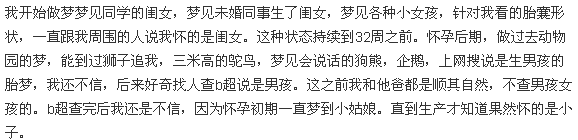 我开始做梦梦见同学的闺女，梦见未婚同事生了闺女，梦见各种小女孩，针对我看的胎囊形状，一直跟我周围的人说我怀的是闺女。这种状态持续到32周之前。怀孕后期，做过去动物园的梦，能到过狮子追我，三米高的鸵鸟，梦见会说话的狗熊，企鹅，上网搜说是生男孩的胎梦，我还不信，后来好奇找人查b超说是男孩。这之前我和他爸都是顺其自然，不查男孩女孩的。b超查完后我还是不信，因为怀孕初期一直梦到小姑娘。直到生产才知道果然怀的是小子。